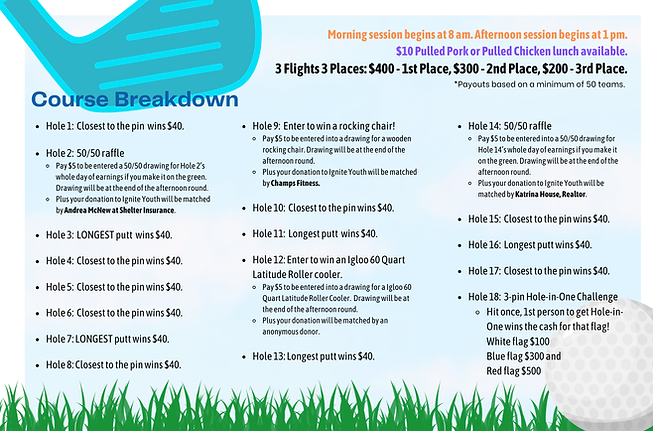 Morning session begins at 8 am. Afternoon session begins at 1 pm.
$10 Pulled Pork or Pulled Chicken lunch available.
3 Flights 3 Places: $400 - 1st Place, $300 - 2nd Place, $200 - 3rd Place.
*Payouts based on a minimum of 50 teams.

Course Breakdown

- Hole 1: Closest to the pin wins $40.
- Hole 2: 50/50 raffle
  - Pay $5 to be entered a 50/50 drawing for Hole 2's whole day of earnings if you make it on the green. Drawing will be at the end of the afternoon round.
  - Plus your donation to Ignite Youth will be matched by Andrea McNew at Shelter Insurance.
- Hole 3: LONGEST putt wins $40.
- Hole 4: Closest to the pin wins $40.
- Hole 5: Closest to the pin wins $40.
- Hole 6: Closest to the pin wins $40.
- Hole 7: LONGEST putt wins $40.
- Hole 8: Closest to the pin wins $40.

- Hole 9: Enter to win a rocking chair!
  - Pay $5 to be entered into a drawing for a wooden rocking chair. Drawing will be at the end of the afternoon round.
  - Plus your donation to Ignite Youth will be matched by Champs Fitness.
- Hole 10: Closest to the pin wins $40.
- Hole 11: Longest putt wins $40.
- Hole 12: Enter to win an Igloo 60 Quart Latitude Roller cooler.
  - Pay $5 to be entered into a drawing for a Igloo 60 Quart Latitude Roller Cooler. Drawing will be at the end of the afternoon round.
  - Plus your donation will be matched by an anonymous donor.
- Hole 13: Longest putt wins $40.

- Hole 14: 50/50 raffle
  - Pay $5 to be entered into a 50/50 drawing for Hole 14's whole day of earnings if you make it on the green. Drawing will be at the end of the afternoon round.
  - Plus your donation to Ignite Youth will be matched by Katrina House, Realtor.
- Hole 15: Closest to the pin wins $40.
- Hole 16: Longest putt wins $40.
- Hole 17: Closest to the pin wins $40.
- Hole 18: 3-pin Hole-in-One Challenge
  - Hit once, 1st person to get Hole-in-One wins the cash for that flag! White flag $100 Blue flag $300 and Red flag $500